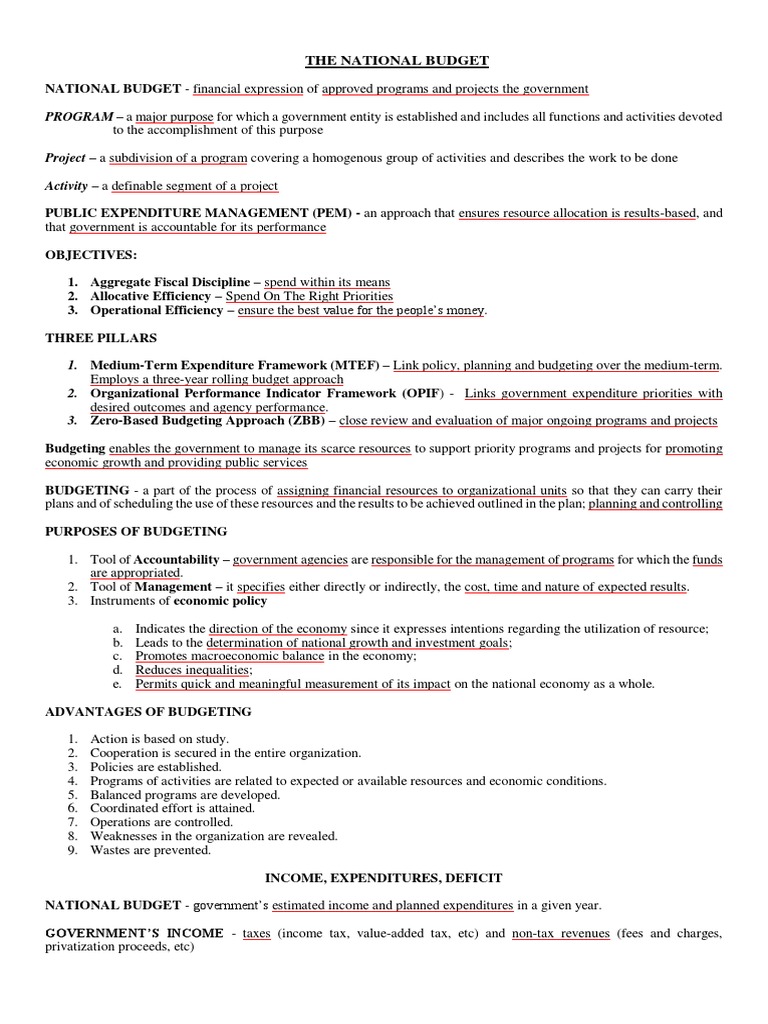 THE NATIONAL BUDGET

NATIONAL BUDGET - financial expression of approved programs and projects the government

PROGRAM – a major purpose for which a government entity is established and includes all functions and activities devoted to the accomplishment of this purpose

Project – a subdivision of a program covering a homogenous group of activities and describes the work to be done

Activity – a definable segment of a project

PUBLIC EXPENDITURE MANAGEMENT (PEM) - an approach that ensures resource allocation is results-based, and that government is accountable for its performance

OBJECTIVES:

1. Aggregate Fiscal Discipline – spend within its means
2. Allocative Efficiency – Spend On The Right Priorities
3. Operational Efficiency – ensure the best value for the people's money.

THREE PILLARS

1. Medium-Term Expenditure Framework (MTEF) – Link policy, planning and budgeting over the medium-term. Employs a three-year rolling budget approach
2. Organizational Performance Indicator Framework (OPIF) - Links government expenditure priorities with desired outcomes and agency performance.
3. Zero-Based Budgeting Approach (ZBB) – close review and evaluation of major ongoing programs and projects

Budgeting enables the government to manage its scarce resources to support priority programs and projects for promoting economic growth and providing public services

BUDGETING - a part of the process of assigning financial resources to organizational units so that they can carry their plans and of scheduling the use of these resources and the results to be achieved outlined in the plan; planning and controlling

PURPOSES OF BUDGETING

1. Tool of Accountability – government agencies are responsible for the management of programs for which the funds are appropriated.
2. Tool of Management – it specifies either directly or indirectly, the cost, time and nature of expected results.
3. Instruments of economic policy

a. Indicates the direction of the economy since it expresses intentions regarding the utilization of resource;
b. Leads to the determination of national growth and investment goals;
c. Promotes macroeconomic balance in the economy;
d. Reduces inequalities;
e. Permits quick and meaningful measurement of its impact on the national economy as a whole.

ADVANTAGES OF BUDGETING

1. Action is based on study.
2. Cooperation is secured in the entire organization.
3. Policies are established.
4. Programs of activities are related to expected or available resources and economic conditions.
5. Balanced programs are developed.
6. Coordinated effort is attained.
7. Operations are controlled.
8. Weaknesses in the organization are revealed.
9. Wastes are prevented.

INCOME, EXPENDITURES, DEFICIT

NATIONAL BUDGET - government's estimated income and planned expenditures in a given year.

GOVERNMENT'S INCOME - taxes (income tax, value-added tax, etc) and non-tax revenues (fees and charges, privatization proceeds, etc)